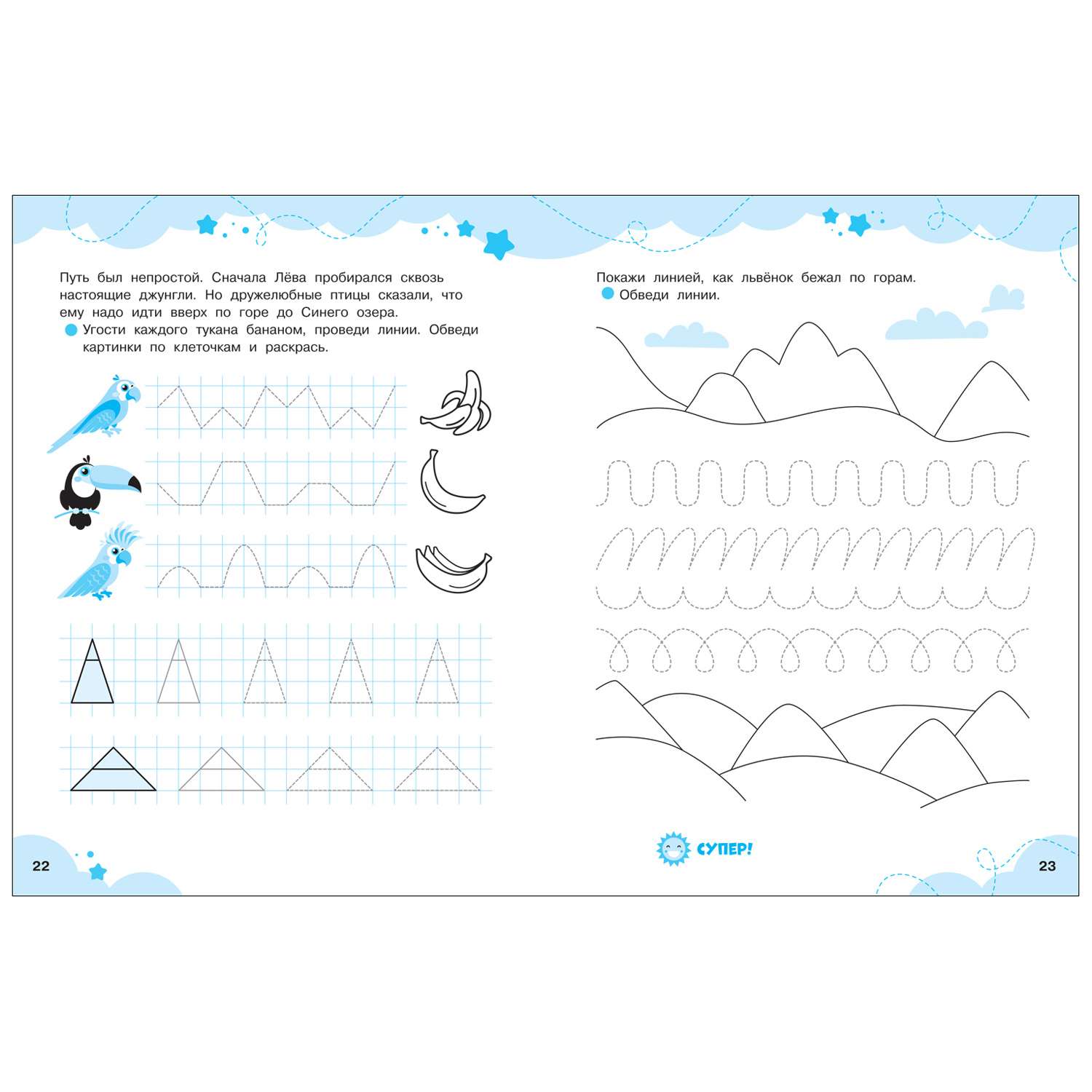 Путь был непростой. Сначала Лёва пробирался сквозь настоящие джунгли. Но дружелюбные птицы сказали, что ему надо идти вверх по горе до Синего озера.

Угости каждого тукана бананом, проведи линии. Обведи картинки по клеточкам и раскрась.

22

Покажи линией, как львёнок бежал по горам.

Обведи линии.

СУПЕР!

23